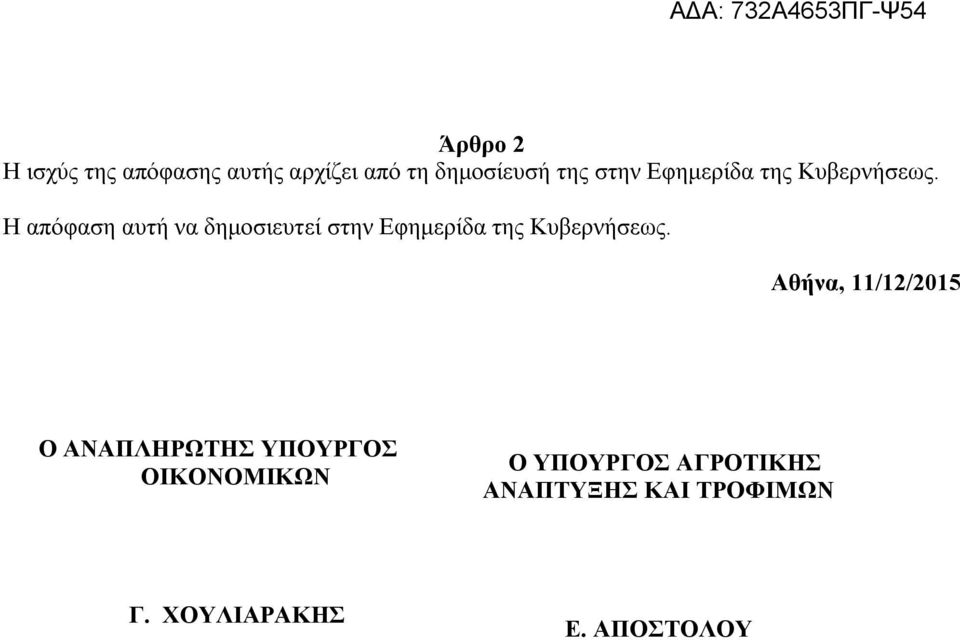 ΑΔΑ: 732Α4653ΠΓ-Ψ54

Άρθρο 2
Η ισχύς της απόφασης αυτής αρχίζει από τη δημοσίευσή της στην Εφημερίδα της Κυβερνήσεως.

Η απόφαση αυτή να δημοσιευτεί στην Εφημερίδα της Κυβερνήσεως.

Αθήνα, 11/12/2015

Ο ΑΝΑΠΛΗΡΩΤΗΣ ΥΠΟΥΡΓΟΣ ΟΙΚΟΝΟΜΙΚΩΝ

Γ. ΧΟΥΛΙΑΡΑΚΗΣ

Ο ΥΠΟΥΡΓΟΣ ΑΓΡΟΤΙΚΗΣ ΑΝΑΠΤΥΞΗΣ ΚΑΙ ΤΡΟΦΙΜΩΝ

Ε. ΑΠΟΣΤΟΛΟΥ